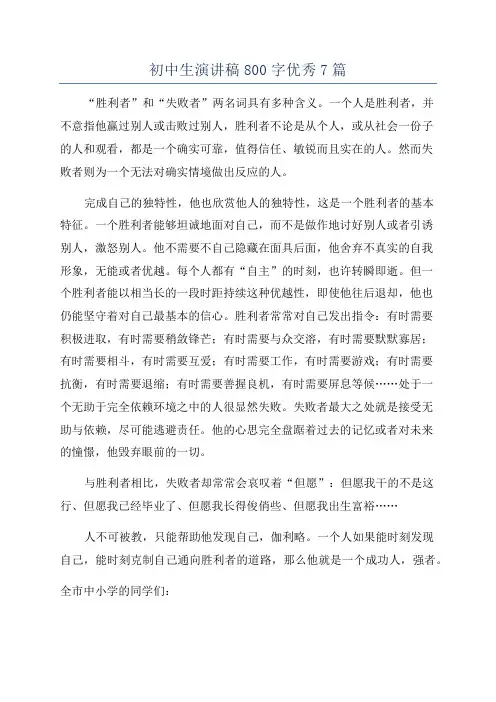 初中生演讲稿800字优秀7篇

“胜利者”和“失败者”两名词具有多种含义。一个人是胜利者，并不意指他赢过别人或击败过别人，胜利者不论是从个人，或从社会一份子的人和观看，都是一个确实可靠，值得信任、敏锐而且实在的人。然而失败者则为一个无法对确实情境做出反应的人。

完成自己的独特性，他也欣赏他人的独特性，这是一个胜利者的基本特征。一个胜利者能够坦诚地面对自己，而不是做作地讨好别人或者引诱别人，激怒别人。他不需要不自己隐藏在面具后面，他舍弃不真实的自我形象，无能或者优越。每个人都有“自主”的时刻，也许转瞬即逝。但一个胜利者能以相当长的一段时距持续这种优越性，即使他往后退却，他也仍能坚守着对自己最基本的信心。胜利者常常对自己发出指令：有时需要积极进取，有时需要稍敛锋芒；有时需要与众交溶，有时需要默默寡居；有时需要相斗，有时需要互爱；有时需要工作，有时需要游戏；有时需要抗衡，有时需要退缩；有时需要善握良机，有时需要屏息等候……处于一个无助于完全依赖环境之中的人很显然失败。失败者最大之处就是接受无助与依赖，尽可能逃避责任。他的心思完全盘踞着过去的记忆或者对未来的憧憬，他毁弃眼前的一切。

与胜利者相比，失败者却常常会哀叹着“但愿”：但愿我干的不是这行、但愿我已经毕业了、但愿我长得俊俏些、但愿我出生富裕……

人不可被教，只能帮助他发现自己，伽利略。一个人如果能时刻发现自己，能时刻克制自己通向胜利者的道路，那么他就是一个成功人，强者。

全市中小学的同学们：